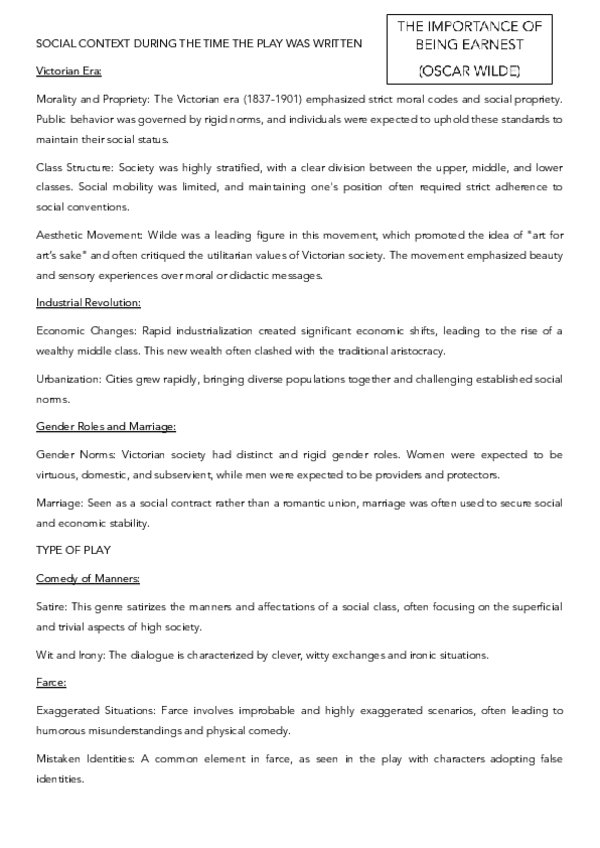 THE IMPORTANCE OF BEING EARNEST (OSCAR WILDE)

SOCIAL CONTEXT DURING THE TIME THE PLAY WAS WRITTEN

Victorian Era:

Morality and Propriety: The Victorian era (1837-1901) emphasized strict moral codes and social propriety. Public behavior was governed by rigid norms, and individuals were expected to uphold these standards to maintain their social status.

Class Structure: Society was highly stratified, with a clear division between the upper, middle, and lower classes. Social mobility was limited, and maintaining one's position often required strict adherence to social conventions.

Aesthetic Movement: Wilde was a leading figure in this movement, which promoted the idea of "art for art's sake" and often critiqued the utilitarian values of Victorian society. The movement emphasized beauty and sensory experiences over moral or didactic messages.

Industrial Revolution:

Economic Changes: Rapid industrialization created significant economic shifts, leading to the rise of a wealthy middle class. This new wealth often clashed with the traditional aristocracy.

Urbanization: Cities grew rapidly, bringing diverse populations together and challenging established social norms.

Gender Roles and Marriage:

Gender Norms: Victorian society had distinct and rigid gender roles. Women were expected to be virtuous, domestic, and subservient, while men were expected to be providers and protectors.

Marriage: Seen as a social contract rather than a romantic union, marriage was often used to secure social and economic stability.

TYPE OF PLAY

Comedy of Manners:

Satire: This genre satirizes the manners and affectations of a social class, often focusing on the superficial and trivial aspects of high society.

Wit and Irony: The dialogue is characterized by clever, witty exchanges and ironic situations.

Farce:

Exaggerated Situations: Farce involves improbable and highly exaggerated scenarios, often leading to humorous misunderstandings and physical comedy.

Mistaken Identities: A common element in farce, as seen in the play with characters adopting false identities.